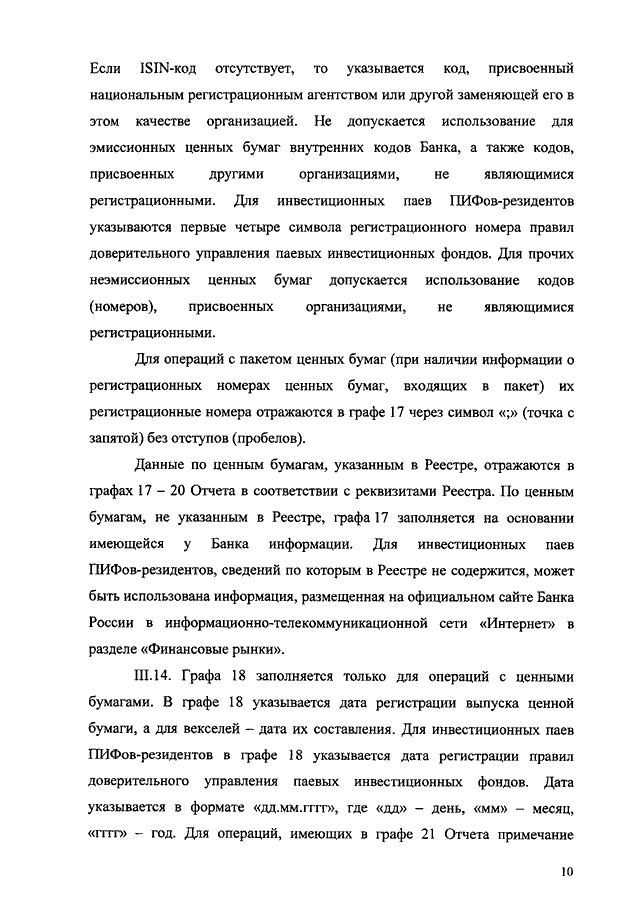 Если ISIN-код отсутствует, то указывается код, присвоенный национальным регистрационным агентством или другой заменяющей его в этом качестве организацией. Не допускается использование для эмиссионных ценных бумаг внутренних кодов Банка, а также кодов, присвоенных другими организациями, не являющимися регистрационными. Для инвестиционных паев ПИФов-резидентов указываются первые четыре символа регистрационного номера правил доверительного управления паевых инвестиционных фондов. Для прочих неэмиссионных ценных бумаг допускается использование кодов (номеров), присвоенных организациями, не являющимися регистрационными.

Для операций с пакетом ценных бумаг (при наличии информации о регистрационных номерах ценных бумаг, входящих в пакет) их регистрационные номера отражаются в графе 17 через символ «;» (точка с запятой) без отступов (пробелов).

Данные по ценным бумагам, указанным в Реестре, отражаются в графах 17 – 20 Отчета в соответствии с реквизитами Реестра. По ценным бумагам, не указанным в Реестре, графа 17 заполняется на основании имеющейся у Банка информации. Для инвестиционных паев ПИФов-резидентов, сведений по которым в Реестре не содержится, может быть использована информация, размещенная на официальном сайте Банка России в информационно-телекоммуникационной сети «Интернет» в разделе «Финансовые рынки».

III.14. Графа 18 заполняется только для операций с ценными бумагами. В графе 18 указывается дата регистрации выпуска ценной бумаги, а для векселей – дата их составления. Для инвестиционных паев ПИФов-резидентов в графе 18 указывается дата регистрации правил доверительного управления паевых инвестиционных фондов. Дата указывается в формате «дд.мм.гггг», где «дд» – день, «мм» – месяц, «гггг» – год. Для операций, имеющих в графе 21 Отчета примечание

10